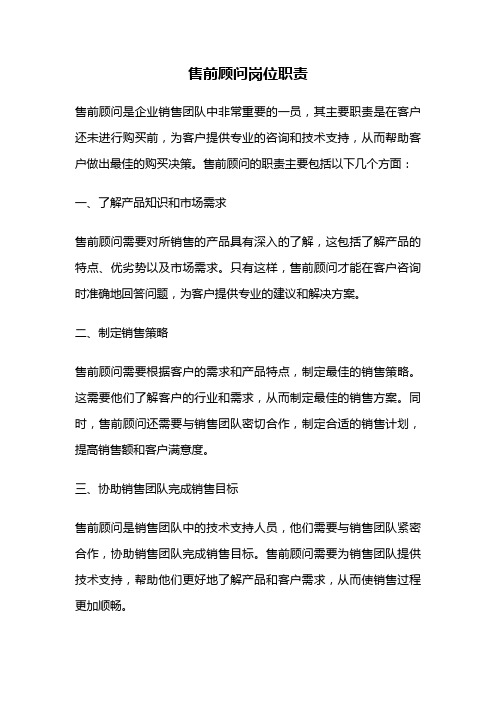 售前顾问岗位职责

售前顾问是企业销售团队中非常重要的一员，其主要职责是在客户还未进行购买前，为客户提供专业的咨询和技术支持，从而帮助客户做出最佳的购买决策。售前顾问的职责主要包括以下几个方面：

一、了解产品知识和市场需求

售前顾问需要对所销售的产品具有深入的了解，这包括了解产品的特点、优劣势以及市场需求。只有这样，售前顾问才能在客户咨询时准确地回答问题，为客户提供专业的建议和解决方案。

二、制定销售策略

售前顾问需要根据客户的需求和产品特点，制定最佳的销售策略。这需要他们了解客户的行业和需求，从而制定最佳的销售方案。同时，售前顾问还需要与销售团队密切合作，制定合适的销售计划，提高销售额和客户满意度。

三、协助销售团队完成销售目标

售前顾问是销售团队中的技术支持人员，他们需要与销售团队紧密合作，协助销售团队完成销售目标。售前顾问需要为销售团队提供技术支持，帮助他们更好地了解产品和客户需求，从而使销售过程更加顺畅。